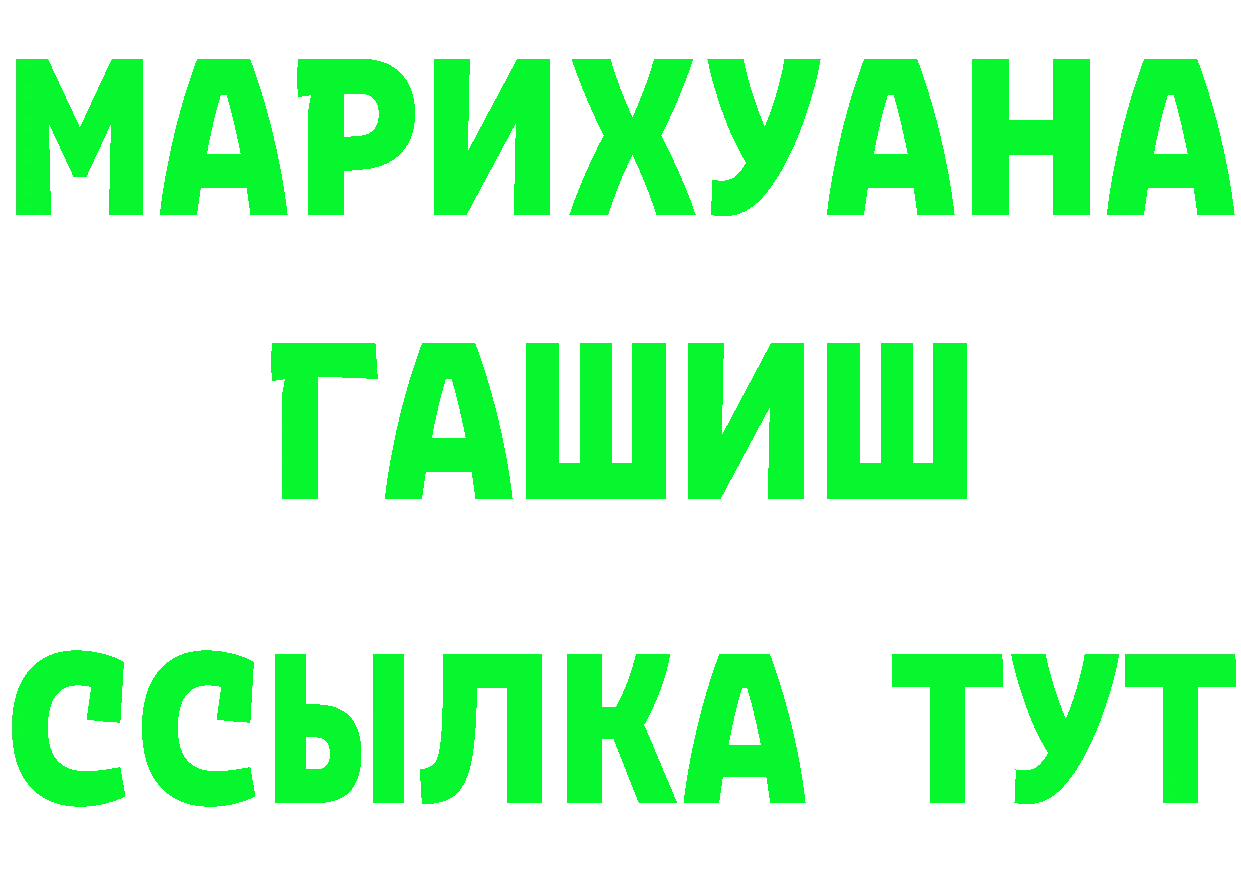 МАРИХУАНА
ГАШИШ
ССЫЛКА ТУТ